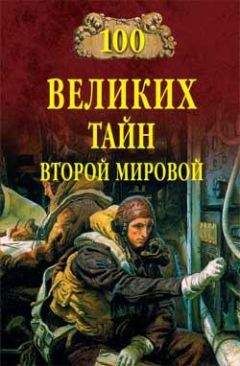 100

ВЕЛИКИХ ТАЙН ВТОРОЙ МИРОВОЙ